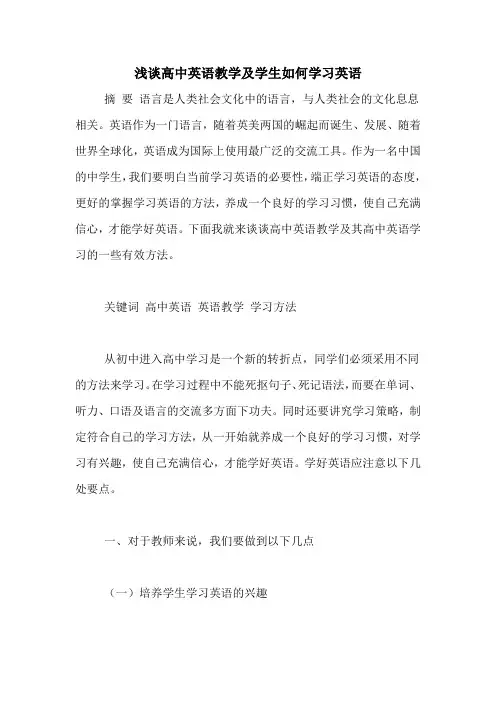 浅谈高中英语教学及学生如何学习英语

摘 要 语言是人类社会文化中的语言，与人类社会的文化息息相关。英语作为一门语言，随着英美两国的崛起而诞生、发展、随着世界全球化，英语成为国际上使用最广泛的交流工具。作为一名中国的中学生，我们要明白当前学习英语的必要性，端正学习英语的态度，更好的掌握学习英语的方法，养成一个良好的学习习惯，使自己充满信心，才能学好英语。下面我就来谈谈高中英语教学及其高中英语学习的一些有效方法。

关键词 高中英语 英语教学 学习方法

从初中进入高中学习是一个新的转折点，同学们必须采用不同的方法来学习。在学习过程中不能死抠句子、死记语法，而要在单词、听力、口语及语言的交流多方面下功夫。同时还要讲究学习策略，制定符合自己的学习方法，从一开始就养成一个良好的学习习惯，对学习有兴趣，使自己充满信心，才能学好英语。学好英语应注意以下几处要点。

一、对于教师来说，我们要做到以下几点

（一）培养学生学习英语的兴趣